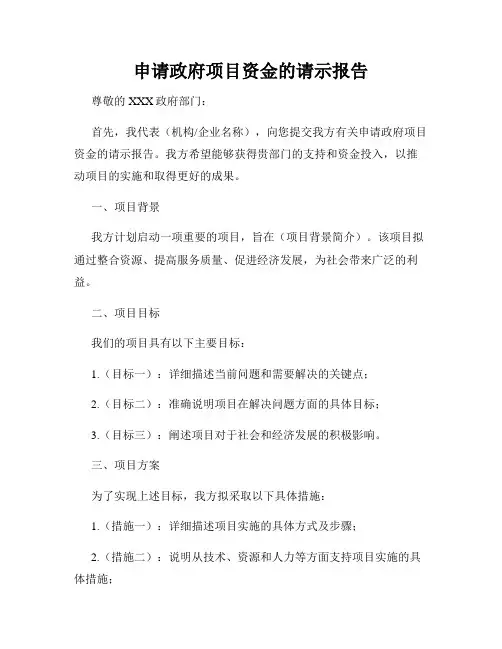 申请政府项目资金的请示报告

尊敬的 XXX 政府部门：

首先，我代表（机构/企业名称），向您提交我方有关申请政府项目资金的请示报告。我方希望能够获得贵部门的支持和资金投入，以推动项目的实施和取得更好的成果。

一、项目背景

我方计划启动一项重要的项目，旨在（项目背景简介）。该项目拟通过整合资源、提高服务质量、促进经济发展，为社会带来广泛的利益。

二、项目目标

我们的项目具有以下主要目标：

1.（目标一）：详细描述当前问题和需要解决的关键点；

2.（目标二）：准确说明项目在解决问题方面的具体目标；

3.（目标三）：阐述项目对于社会和经济发展的积极影响。

三、项目方案

为了实现上述目标，我方拟采取以下具体措施：

1.（措施一）：详细描述项目实施的具体方式及步骤；

2.（措施二）：说明从技术、资源和人力等方面支持项目实施的具体措施；